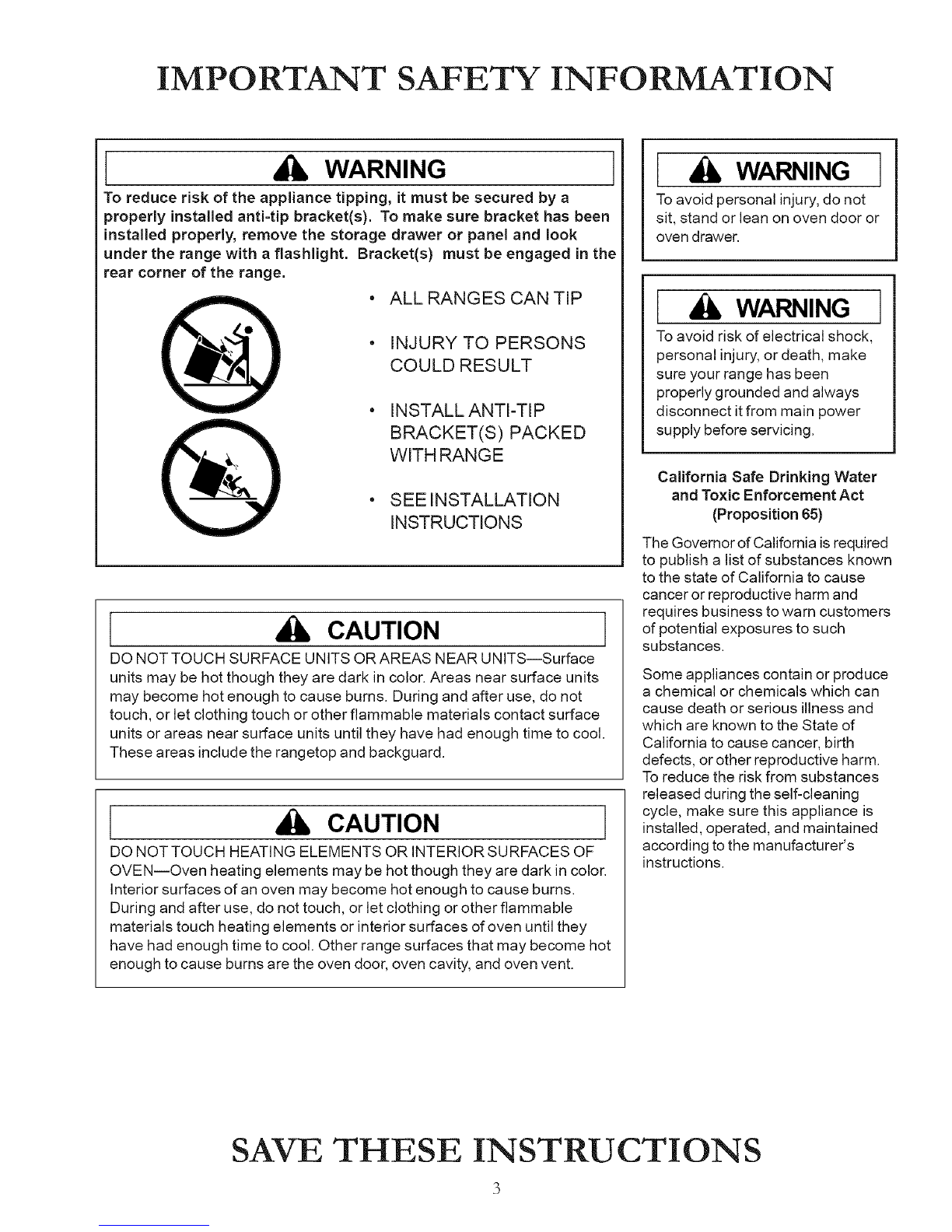 IMPORTANT SAFETY INFORMATION

WARNING

To reduce risk of the appliance tipping, it must be secured by a properly installed anti-tip bracket(s). To make sure bracket has been installed properly, remove the storage drawer or panel and look under the range with a flashlight. Bracket(s) must be engaged in the rear corner of the range.

• ALL RANGES CAN TIP

• INJURY TO PERSONS COULD RESULT

• INSTALL ANTI-TIP BRACKET(S) PACKED WITH RANGE

• SEE INSTALLATION INSTRUCTIONS

CAUTION

DO NOT TOUCH SURFACE UNITS OR AREAS NEAR UNITS—Surface units may be hot though they are dark in color. Areas near surface units may become hot enough to cause burns. During and after use, do not touch, or let clothing touch or other flammable materials contact surface units or areas near surface units until they have had enough time to cool. These areas include the rangetop and backguard.

CAUTION

DO NOT TOUCH HEATING ELEMENTS OR INTERIOR SURFACES OF OVEN—Oven heating elements may be hot though they are dark in color. Interior surfaces of an oven may become hot enough to cause burns. During and after use, do not touch, or let clothing or other flammable materials touch heating elements or interior surfaces of oven until they have had enough time to cool. Other range surfaces that may become hot enough to cause burns are the oven door, oven cavity, and oven vent.

WARNING

To avoid personal injury, do not sit, stand or lean on oven door or oven drawer.

WARNING

To avoid risk of electrical shock, personal injury, or death, make sure your range has been properly grounded and always disconnect it from main power supply before servicing.

California Safe Drinking Water and Toxic Enforcement Act (Proposition 65)

The Governor of California is required to publish a list of substances known to the state of California to cause cancer or reproductive harm and requires business to warn customers of potential exposures to such substances.

Some appliances contain or produce a chemical or chemicals which can cause death or serious illness and which are known to the State of California to cause cancer, birth defects, or other reproductive harm. To reduce the risk from substances released during the self-cleaning cycle, make sure this appliance is installed, operated, and maintained according to the manufacturer's instructions.

SAVE THESE INSTRUCTIONS

3